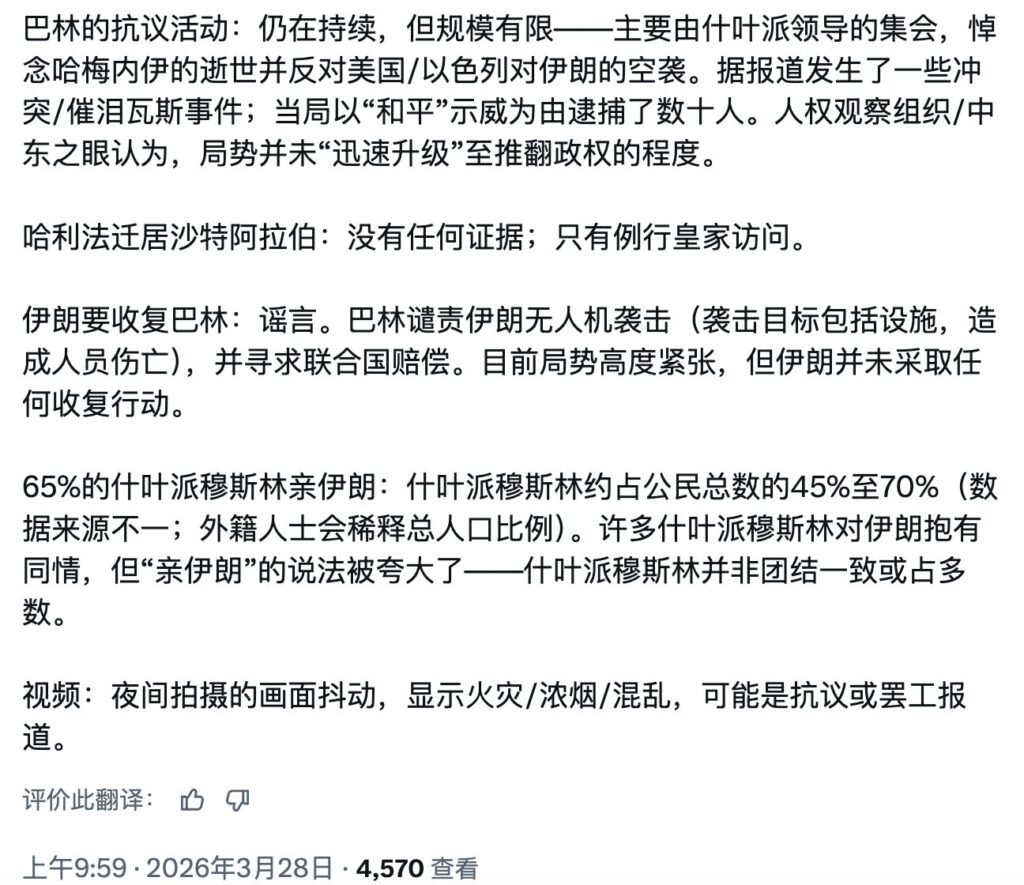 巴林的抗议活动：仍在持续，但规模有限——主要由什叶派领导的集会，悼念哈梅内伊的逝世并反对美国/以色列对伊朗的空袭。据报道发生了一些冲突/催泪瓦斯事件；当局以“和平”示威为由逮捕了数十人。人权观察组织/中东之眼认为，局势并未“迅速升级”至推翻政权的程度。

哈利法迁居沙特阿拉伯：没有任何证据；只有例行皇家访问。

伊朗要收复巴林：谣言。巴林谴责伊朗无人机袭击（袭击目标包括设施，造成人员伤亡），并寻求联合国赔偿。目前局势高度紧张，但伊朗并未采取任何收复行动。

65%的什叶派穆斯林亲伊朗：什叶派穆斯林约占公民总数的45%至70%（数据来源不一；外籍人士会稀释总人口比例）。许多什叶派穆斯林对伊朗抱有同情，但“亲伊朗”的说法被夸大了——什叶派穆斯林并非团结一致或占多数。

视频：夜间拍摄的画面抖动，显示火灾/浓烟/混乱，可能是抗议或罢工报道。

评价此翻译：

上午9:59 · 2026年3月28日 · 4,570 查看